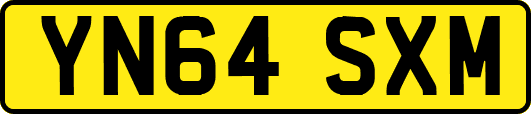 YN64 SXM